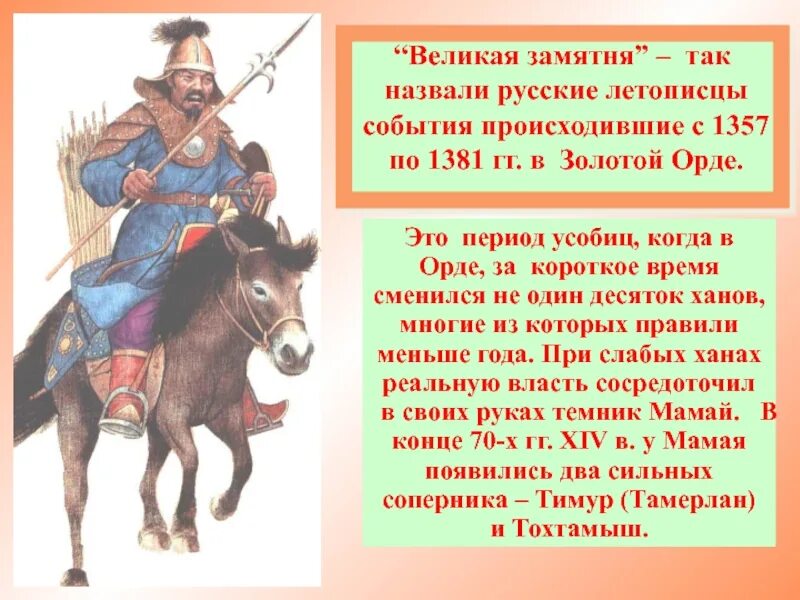 “Великая замятня” – так назвали русские летописцы события происходившие с 1357 по 1381 гг. в Золотой Орде.

Это период усобиц, когда в Орде, за короткое время сменился не один десяток ханов, многие из которых правили меньше года. При слабых ханах реальную власть сосредоточил в своих руках темник Мамай. В конце 70-х гг. XIV в. у Мамая появились два сильных соперника – Тимур (Тамерлан) и Тохтамыш.